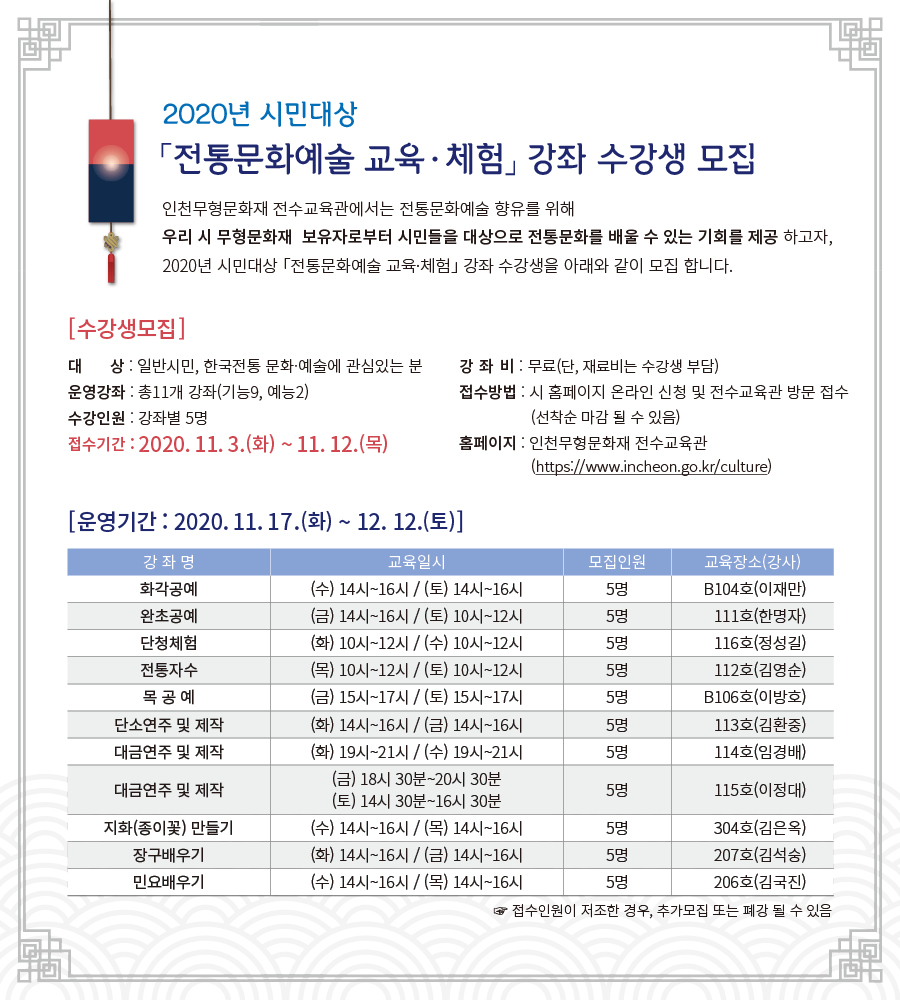 2020년 시민대상

「전통문화예술 교육·체험」 강좌 수강생 모집

인천무형문화재 전수교육관에서는 전통문화예술 향유를 위해 우리 시 무형문화재 보유자로부터 시민들을 대상으로 전통문화를 배울 수 있는 기회를 제공 하고자, 2020년 시민대상 「전통문화예술 교육·체험」 강좌 수강생을 아래와 같이 모집 합니다.

[수강생모집]

대 상 : 일반시민, 한국전통 문화·예술에 관심있는 분
운영강좌 : 총11개 강좌(기능9, 예능2)
수강인원 : 강좌별 5명
접수기간 : 2020. 11. 3.(화) ~ 11. 12.(목)

강 좌 비 : 무료(단, 재료비는 수강생 부담)
접수방법 : 시 홈페이지 온라인 신청 및 전수교육관 방문 접수 (선착순 마감 될 수 있음)
홈페이지 : 인천무형문화재 전수교육관 (https://www.incheon.go.kr/culture)

[운영기간 : 2020. 11. 17.(화) ~ 12. 12.(토)]

| 강 좌 명 | 교육일시 | 모집인원 | 교육장소(강사) |
|---|---|---|---|
| 화각공예 | (수) 14시~16시 / (토) 14시~16시 | 5명 | B104호(이재만) |
| 완초공예 | (금) 14시~16시 / (토) 10시~12시 | 5명 | 111호(한명자) |
| 단청체험 | (화) 10시~12시 / (수) 10시~12시 | 5명 | 116호(정성길) |
| 전통자수 | (목) 10시~12시 / (토) 10시~12시 | 5명 | 112호(김영순) |
| 목 공 예 | (금) 15시~17시 / (토) 15시~17시 | 5명 | B106호(이방호) |
| 단소연주 및 제작 | (화) 14시~16시 / (금) 14시~16시 | 5명 | 113호(김환중) |
| 대금연주 및 제작 | (화) 19시~21시 / (수) 19시~21시 | 5명 | 114호(임경배) |
| 대금연주 및 제작 | (금) 18시 30분~20시 30분 (토) 14시 30분~16시 30분 | 5명 | 115호(이정대) |
| 지화(종이꽃) 만들기 | (수) 14시~16시 / (목) 14시~16시 | 5명 | 304호(김은옥) |
| 장구배우기 | (화) 14시~16시 / (금) 14시~16시 | 5명 | 207호(김석숭) |
| 민요배우기 | (수) 14시~16시 / (목) 14시~16시 | 5명 | 206호(김국진) |

☞ 접수인원이 저조한 경우, 추가모집 또는 폐강 될 수 있음